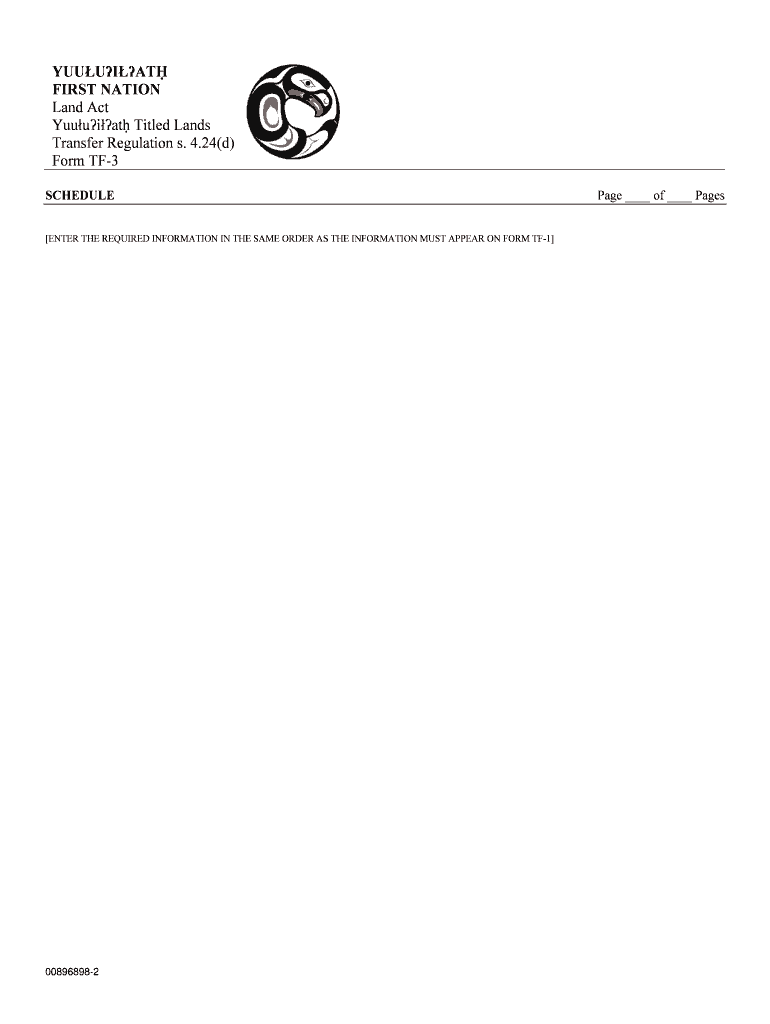 YUUŁUʔIŁʔATḤ
FIRST NATION
Land Act
Yuułuʔiłʔatḥ Titled Lands
Transfer Regulation s. 4.24(d)
Form TF-3

SCHEDULE

Page ____ of ____ Pages

[ENTER THE REQUIRED INFORMATION IN THE SAME ORDER AS THE INFORMATION MUST APPEAR ON FORM TF-1]

00896898-2